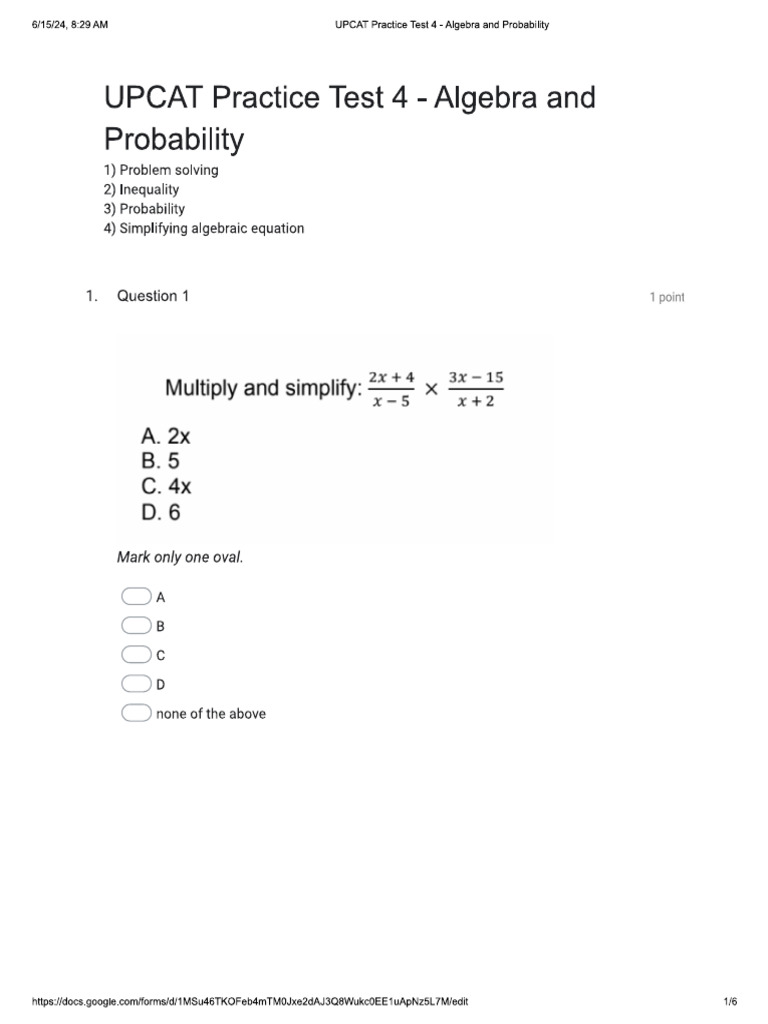 6/15/24, 8:29 AM
UPCAT Practice Test 4 - Algebra and Probability

UPCAT Practice Test 4 - Algebra and Probability

1) Problem solving
2) Inequality
3) Probability
4) Simplifying algebraic equation

1. Question 1

1 point

Multiply and simplify: $\frac{2x+4}{x-5} \times \frac{3x-15}{x+2}$

A. 2x
B. 5
C. 4x
D. 6

Mark only one oval.

A
B
C
D
none of the above

https://docs.google.com/forms/d/1MSu46TKOFeb4mTM0Jxe2dAJ3Q8Wukc0EE1uApNz5L7M/edit
1/6